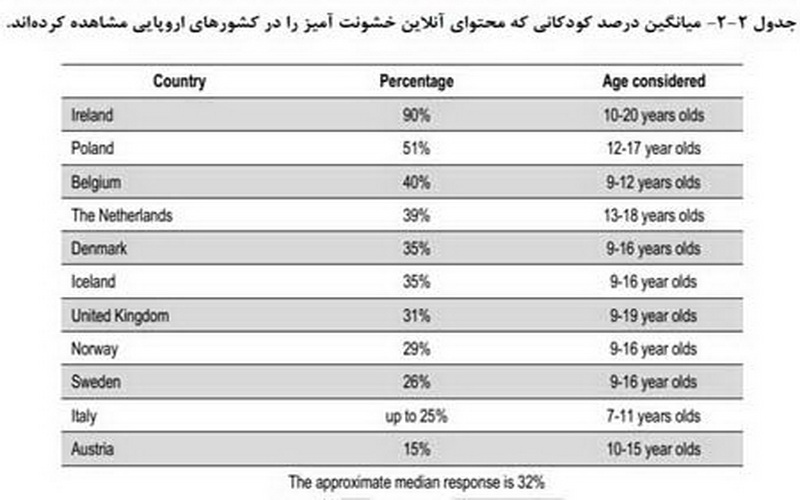 جدول ۲-۲- میانگین درصد کودکانی که محتوای آنلاین خشونت آمیز را در کشورهای اروپایی مشاهده کرده‌اند.

| Country | Percentage | Age considered |
|---|---|---|
| Ireland | 90% | 10-20 years olds |
| Poland | 51% | 12-17 year olds |
| Belgium | 40% | 9-12 years olds |
| The Netherlands | 39% | 13-18 years olds |
| Denmark | 35% | 9-16 years olds |
| Iceland | 35% | 9-16 year olds |
| United Kingdom | 31% | 9-19 year olds |
| Norway | 29% | 9-16 year olds |
| Sweden | 26% | 9-16 year olds |
| Italy | up to 25% | 7-11 years olds |
| Austria | 15% | 10-15 year olds |

The approximate median response is 32%